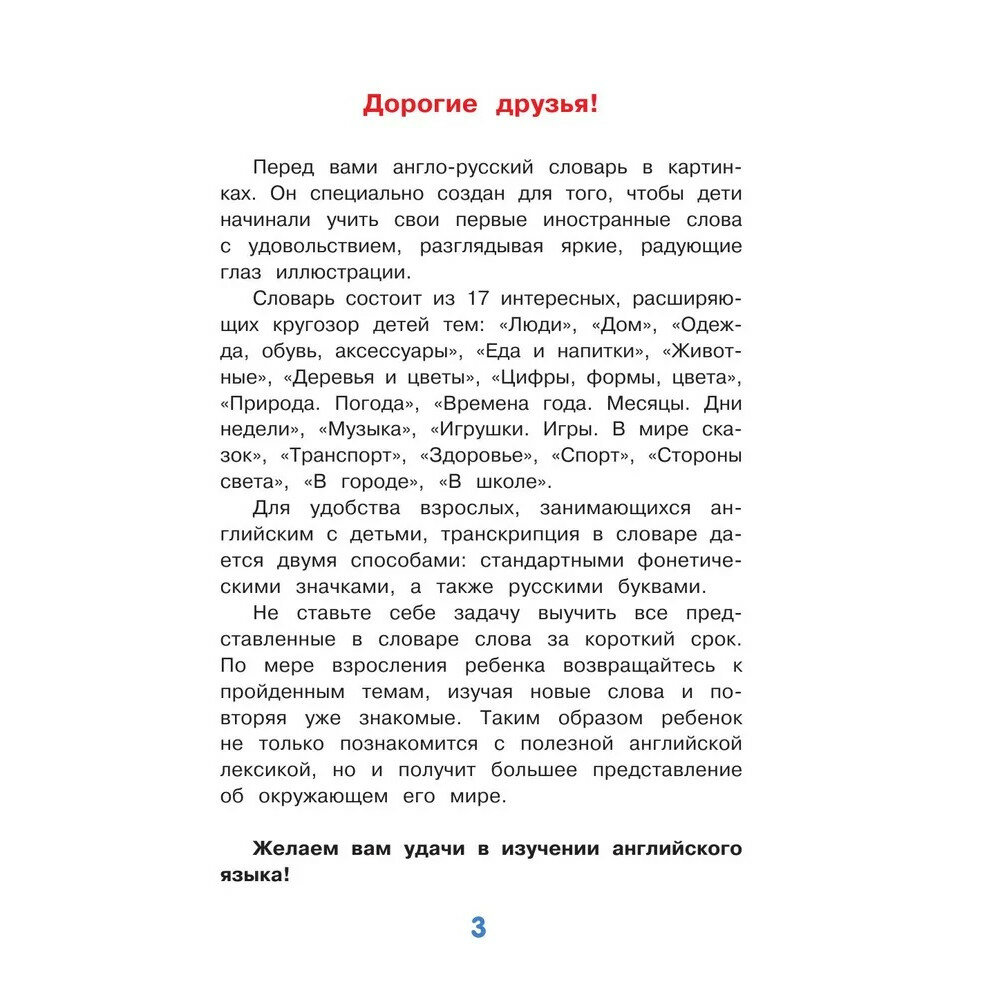 Дорогие друзья!

Перед вами англо-русский словарь в картинках. Он специально создан для того, чтобы дети начинали учить свои первые иностранные слова с удовольствием, разглядывая яркие, радующие глаз иллюстрации.

Словарь состоит из 17 интересных, расширяющих кругозор детей тем: «Люди», «Дом», «Одежда, обувь, аксессуары», «Еда и напитки», «Животные», «Деревья и цветы», «Цифры, формы, цвета», «Природа. Погода», «Времена года. Месяцы. Дни недели», «Музыка», «Игрушки. Игры. В мире сказок», «Транспорт», «Здоровье», «Спорт», «Стороны света», «В городе», «В школе».

Для удобства взрослых, занимающихся английским с детьми, транскрипция в словаре дается двумя способами: стандартными фонетическими значками, а также русскими буквами.

Не ставьте себе задачу выучить все представленные в словаре слова за короткий срок. По мере взросления ребенка возвращайтесь к пройденным темам, изучая новые слова и повторяя уже знакомые. Таким образом ребенок не только познакомится с полезной английской лексикой, но и получит большее представление об окружающем его мире.

Желаем вам удачи в изучении английского языка!

3